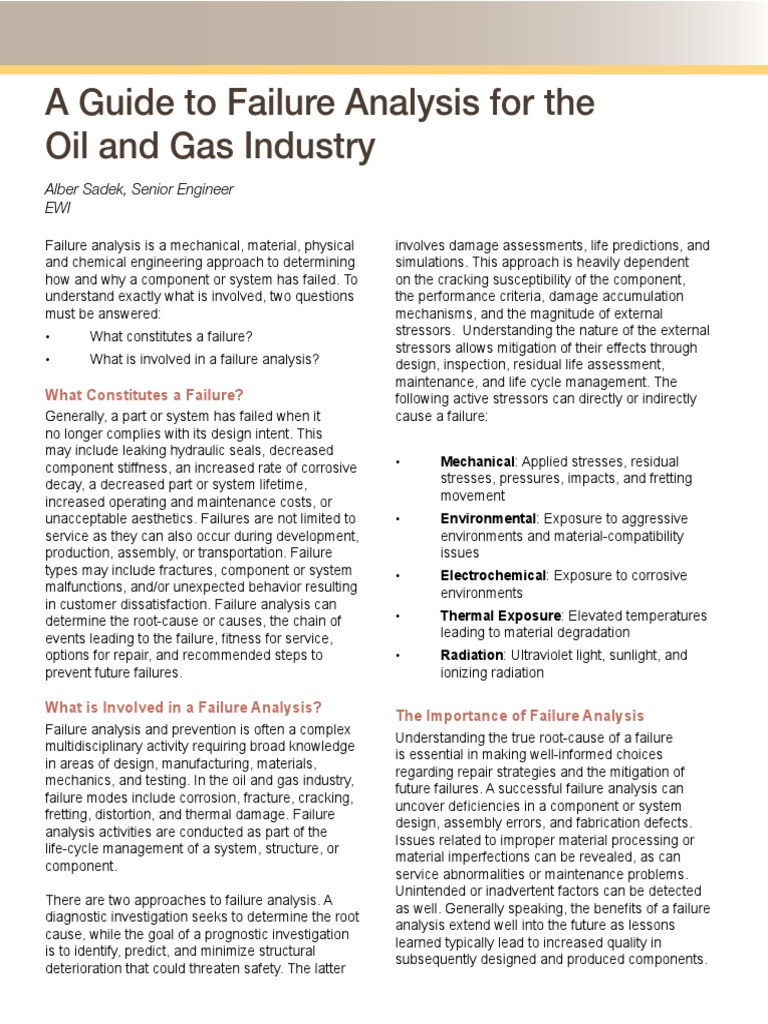 A Guide to Failure Analysis for the Oil and Gas Industry

Alber Sadek, Senior Engineer
EWI

Failure analysis is a mechanical, material, physical and chemical engineering approach to determining how and why a component or system has failed. To understand exactly what is involved, two questions must be answered:

• What constitutes a failure?
• What is involved in a failure analysis?

What Constitutes a Failure?

Generally, a part or system has failed when it no longer complies with its design intent. This may include leaking hydraulic seals, decreased component stiffness, an increased rate of corrosive decay, a decreased part or system lifetime, increased operating and maintenance costs, or unacceptable aesthetics. Failures are not limited to service as they can also occur during development, production, assembly, or transportation. Failure types may include fractures, component or system malfunctions, and/or unexpected behavior resulting in customer dissatisfaction. Failure analysis can determine the root-cause or causes, the chain of events leading to the failure, fitness for service, options for repair, and recommended steps to prevent future failures.

What is Involved in a Failure Analysis?

Failure analysis and prevention is often a complex multidisciplinary activity requiring broad knowledge in areas of design, manufacturing, materials, mechanics, and testing. In the oil and gas industry, failure modes include corrosion, fracture, cracking, fretting, distortion, and thermal damage. Failure analysis activities are conducted as part of the life-cycle management of a system, structure, or component.

There are two approaches to failure analysis. A diagnostic investigation seeks to determine the root cause, while the goal of a prognostic investigation is to identify, predict, and minimize structural deterioration that could threaten safety. The latter involves damage assessments, life predictions, and simulations. This approach is heavily dependent on the cracking susceptibility of the component, the performance criteria, damage accumulation mechanisms, and the magnitude of external stressors. Understanding the nature of the external stressors allows mitigation of their effects through design, inspection, residual life assessment, maintenance, and life cycle management. The following active stressors can directly or indirectly cause a failure:

• Mechanical: Applied stresses, residual stresses, pressures, impacts, and fretting movement
• Environmental: Exposure to aggressive environments and material-compatibility issues
• Electrochemical: Exposure to corrosive environments
• Thermal Exposure: Elevated temperatures leading to material degradation
• Radiation: Ultraviolet light, sunlight, and ionizing radiation

The Importance of Failure Analysis

Understanding the true root-cause of a failure is essential in making well-informed choices regarding repair strategies and the mitigation of future failures. A successful failure analysis can uncover deficiencies in a component or system design, assembly errors, and fabrication defects. Issues related to improper material processing or material imperfections can be revealed, as can service abnormalities or maintenance problems. Unintended or inadvertent factors can be detected as well. Generally speaking, the benefits of a failure analysis extend well into the future as lessons learned typically lead to increased quality in subsequently designed and produced components.